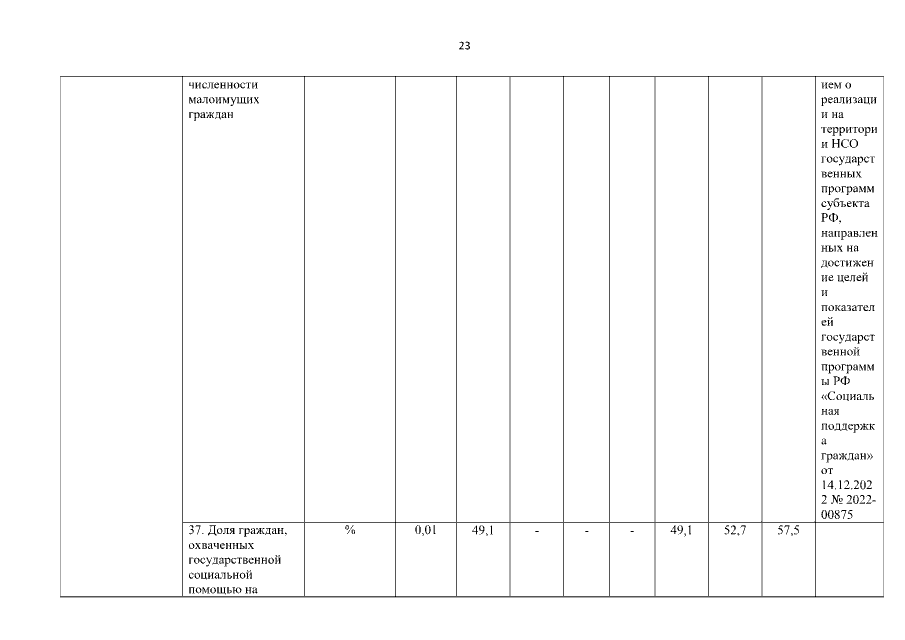 23

|  | численности малоимущих граждан |  |  |  |  |  |  |  |  |  | ием о реализации на территории НСО государственных программ субъекта РФ, направленных на достижение целей и показателей государственной программы РФ «Социальная поддержка граждан» от 14.12.2022 № 2022-00875 |
|---|---|---|---|---|---|---|---|---|---|---|---|
|  | 37. Доля граждан, охваченных государственной социальной помощью на | % | 0,01 | 49,1 | - | - | - | 49,1 | 52,7 | 57,5 |  |